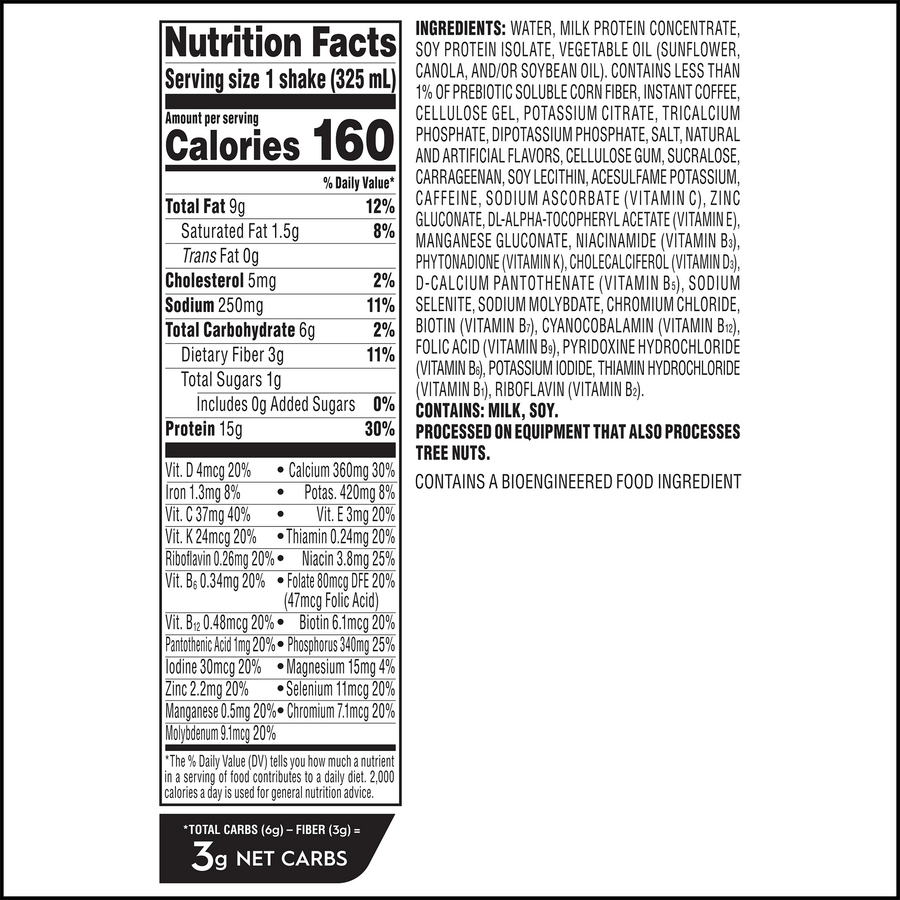 Nutrition Facts
Serving size 1 shake (325 mL)

Amount per serving
Calories 160

% Daily Value*

Total Fat 9g 12%
Saturated Fat 1.5g 8%
Trans Fat 0g
Cholesterol 5mg 2%
Sodium 250mg 11%
Total Carbohydrate 6g 2%
Dietary Fiber 3g 11%
Total Sugars 1g
Includes 0g Added Sugars 0%
Protein 15g 30%

Vit. D 4mcg 20% • Calcium 360mg 30%
Iron 1.3mg 8% • Potas. 420mg 8%
Vit. C 37mg 40% • Vit. E 3mg 20%
Vit. K 24mcg 20% • Thiamin 0.24mg 20%
Riboflavin 0.26mg 20% • Niacin 3.8mg 25%
Vit. $B_6$ 0.34mg 20% • Folate 80mcg DFE 20% (47mcg Folic Acid)
Vit. $B_{12}$ 0.48mcg 20% • Biotin 6.1mcg 20%
Pantothenic Acid 1mg 20% • Phosphorus 340mg 25%
Iodine 30mcg 20% • Magnesium 15mg 4%
Zinc 2.2mg 20% • Selenium 11mcg 20%
Manganese 0.5mg 20% • Chromium 7.1mcg 20%
Molybdenum 9.1mcg 20%

*The % Daily Value (DV) tells you how much a nutrient in a serving of food contributes to a daily diet. 2,000 calories a day is used for general nutrition advice.

*TOTAL CARBS (6g) – FIBER (3g) =
3g NET CARBS

INGREDIENTS: WATER, MILK PROTEIN CONCENTRATE, SOY PROTEIN ISOLATE, VEGETABLE OIL (SUNFLOWER, CANOLA, AND/OR SOYBEAN OIL). CONTAINS LESS THAN 1% OF PREBIOTIC SOLUBLE CORN FIBER, INSTANT COFFEE, CELLULOSE GEL, POTASSIUM CITRATE, TRICALCIUM PHOSPHATE, DIPOTASSIUM PHOSPHATE, SALT, NATURAL AND ARTIFICIAL FLAVORS, CELLULOSE GUM, SUCRALOSE, CARRAGEENAN, SOY LECITHIN, ACESULFAME POTASSIUM, CAFFEINE, SODIUM ASCORBATE (VITAMIN C), ZINC GLUCONATE, DL-ALPHA-TOCOPHERYL ACETATE (VITAMIN E), MANGANESE GLUCONATE, NIACINAMIDE (VITAMIN $B_3$), PHYTONADIONE (VITAMIN K), CHOLECALCIFEROL (VITAMIN $D_3$), D-CALCIUM PANTOTHENATE (VITAMIN $B_5$), SODIUM SELENITE, SODIUM MOLYBDATE, CHROMIUM CHLORIDE, BIOTIN (VITAMIN $B_7$), CYANOCOBALAMIN (VITAMIN $B_{12}$), FOLIC ACID (VITAMIN $B_9$), PYRIDOXINE HYDROCHLORIDE (VITAMIN $B_6$), POTASSIUM IODIDE, THIAMIN HYDROCHLORIDE (VITAMIN $B_1$), RIBOFLAVIN (VITAMIN $B_2$).
CONTAINS: MILK, SOY.
PROCESSED ON EQUIPMENT THAT ALSO PROCESSES TREE NUTS.

CONTAINS A BIOENGINEERED FOOD INGREDIENT